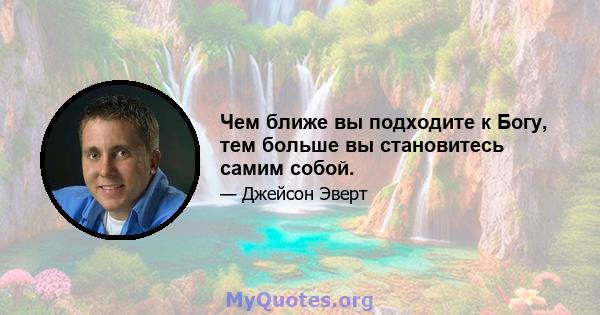 Чем ближе вы подходите к Богу, тем больше вы становитесь самим собой.

— Джейсон Эверт

MyQuotes.org